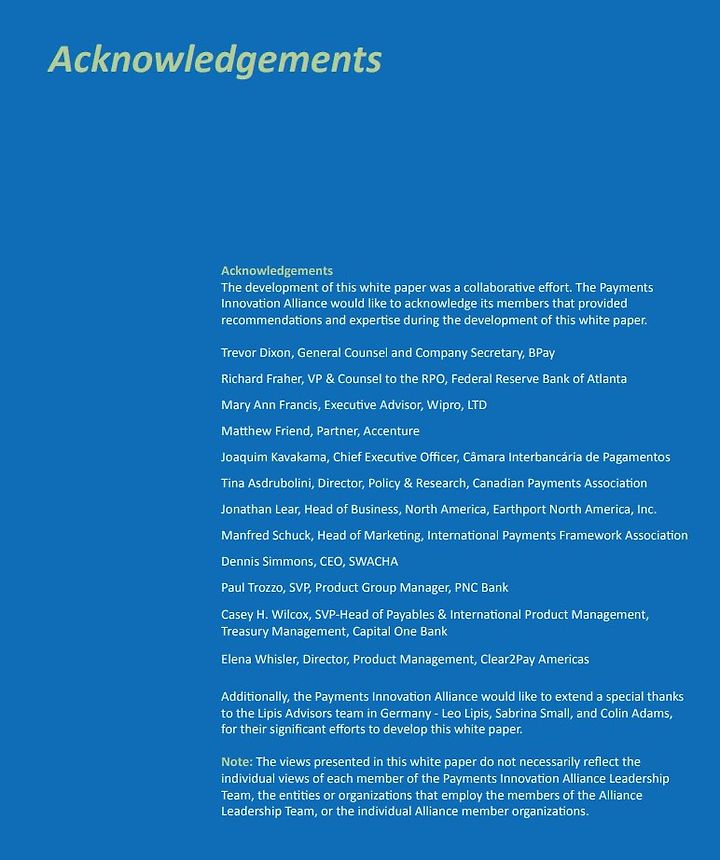 Acknowledgements

Acknowledgements
The development of this white paper was a collaborative effort. The Payments Innovation Alliance would like to acknowledge its members that provided recommendations and expertise during the development of this white paper.

Trevor Dixon, General Counsel and Company Secretary, BPay

Richard Fraher, VP & Counsel to the RPO, Federal Reserve Bank of Atlanta

Mary Ann Francis, Executive Advisor, Wipro, LTD

Matthew Friend, Partner, Accenture

Joaquim Kavakama, Chief Executive Officer, Câmara Interbancária de Pagamentos

Tina Asdrubolini, Director, Policy & Research, Canadian Payments Association

Jonathan Lear, Head of Business, North America, Earthport North America, Inc.

Manfred Schuck, Head of Marketing, International Payments Framework Association

Dennis Simmons, CEO, SWACHA

Paul Trozzo, SVP, Product Group Manager, PNC Bank

Casey H. Wilcox, SVP-Head of Payables & International Product Management, Treasury Management, Capital One Bank

Elena Whisler, Director, Product Management, Clear2Pay Americas

Additionally, the Payments Innovation Alliance would like to extend a special thanks to the Lipis Advisors team in Germany - Leo Lipis, Sabrina Small, and Colin Adams, for their significant efforts to develop this white paper.

Note: The views presented in this white paper do not necessarily reflect the individual views of each member of the Payments Innovation Alliance Leadership Team, the entities or organizations that employ the members of the Alliance Leadership Team, or the individual Alliance member organizations.